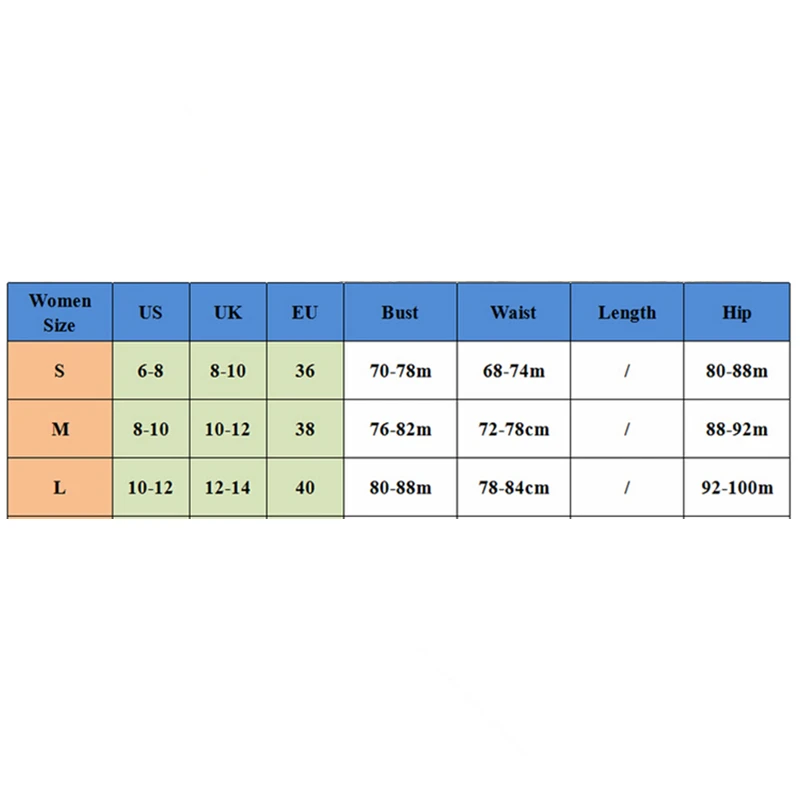 | Women Size | US | UK | EU | Bust | Waist | Length | Hip |
|---|---|---|---|---|---|---|---|
| S | 6-8 | 8-10 | 36 | 70-78m | 68-74m | / | 80-88m |
| M | 8-10 | 10-12 | 38 | 76-82m | 72-78cm | / | 88-92m |
| L | 10-12 | 12-14 | 40 | 80-88m | 78-84cm | / | 92-100m |